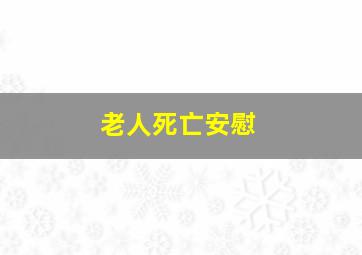 老人死亡安慰